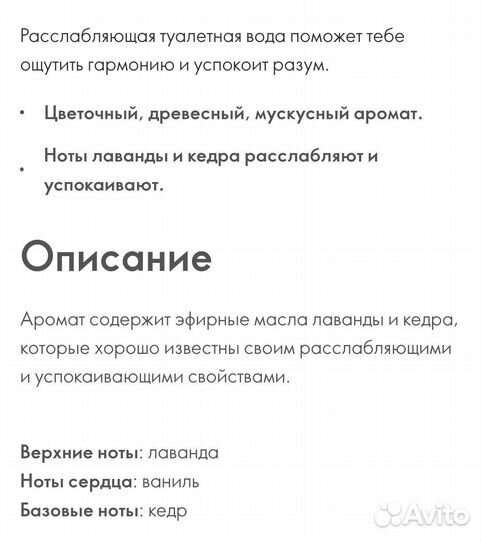 Расслабляющая туалетная вода поможет тебе ощутить гармонию и успокоит разум.

• Цветочный, древесный, мускусный аромат.

• Ноты лаванды и кедра расслабляют и успокаивают.

Описание

Аромат содержит эфирные масла лаванды и кедра, которые хорошо известны своим расслабляющими и успокаивающими свойствами.

Верхние ноты: лаванда
Ноты сердца: ваниль
Базовые ноты: кедр

Avito